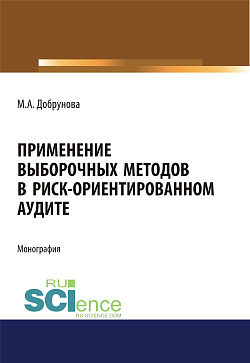 М.А. Добрунова

ПРИМЕНЕНИЕ ВЫБОРОЧНЫХ МЕТОДОВ В РИСК-ОРИЕНТИРОВАННОМ АУДИТЕ

Монография

RU
SCIence
RU-SCIENCE.COM